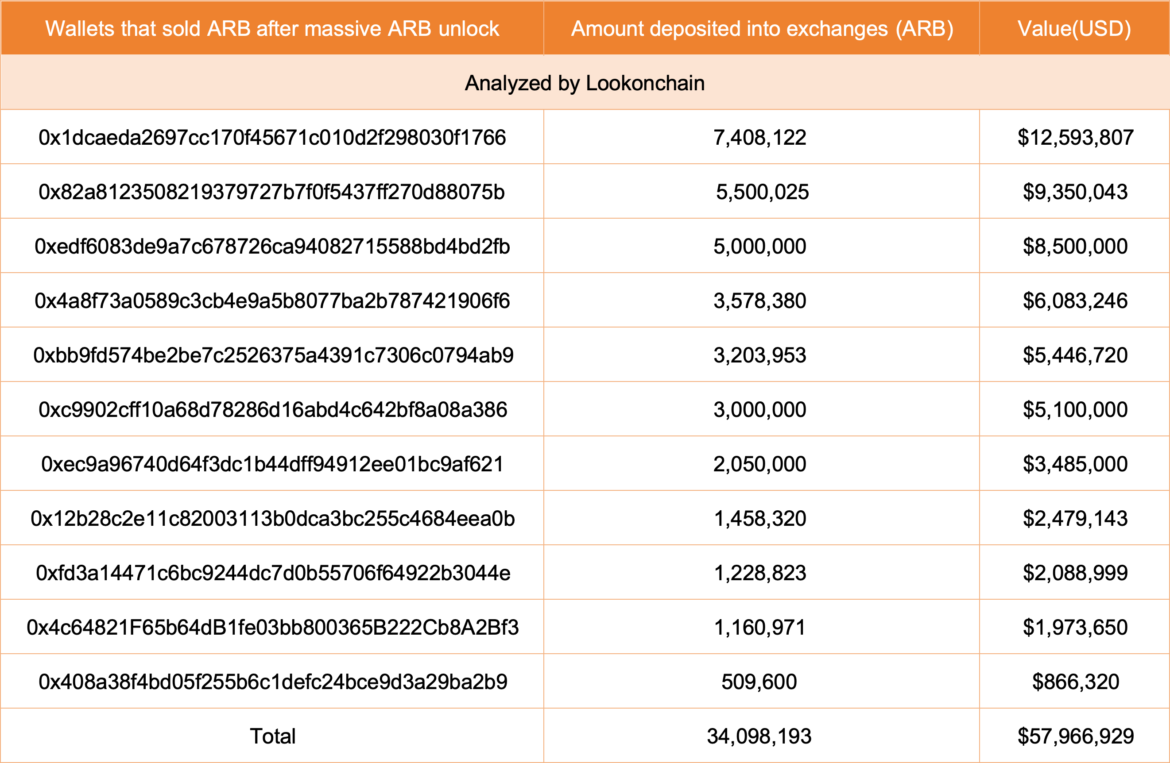 | Wallets that sold ARB after massive ARB unlock | Amount deposited into exchanges (ARB) | Value(USD) |
|---|---|---|
| Analyzed by Lookonchain | | |
| 0x1dcaeda2697cc170f45671c010d2f298030f1766 | 7,408,122 | $12,593,807 |
| 0x82a8123508219379727b7f0f5437ff270d88075b | 5,500,025 | $9,350,043 |
| 0xedf6083de9a7c678726ca94082715588bd4bd2fb | 5,000,000 | $8,500,000 |
| 0x4a8f73a0589c3cb4e9a5b8077ba2b787421906f6 | 3,578,380 | $6,083,246 |
| 0xbb9fd574be2be7c2526375a4391c7306c0794ab9 | 3,203,953 | $5,446,720 |
| 0xc9902cff10a68d78286d16abd4c642bf8a08a386 | 3,000,000 | $5,100,000 |
| 0xec9a96740d64f3dc1b44dff94912ee01bc9af621 | 2,050,000 | $3,485,000 |
| 0x12b28c2e11c82003113b0dca3bc255c4684eea0b | 1,458,320 | $2,479,143 |
| 0xfd3a14471c6bc9244dc7d0b55706f64922b3044e | 1,228,823 | $2,088,999 |
| 0x4c64821F65b64dB1fe03bb800365B222Cb8A2Bf3 | 1,160,971 | $1,973,650 |
| 0x408a38f4bd05f255b6c1defc24bce9d3a29ba2b9 | 509,600 | $866,320 |
| Total | 34,098,193 | $57,966,929 |